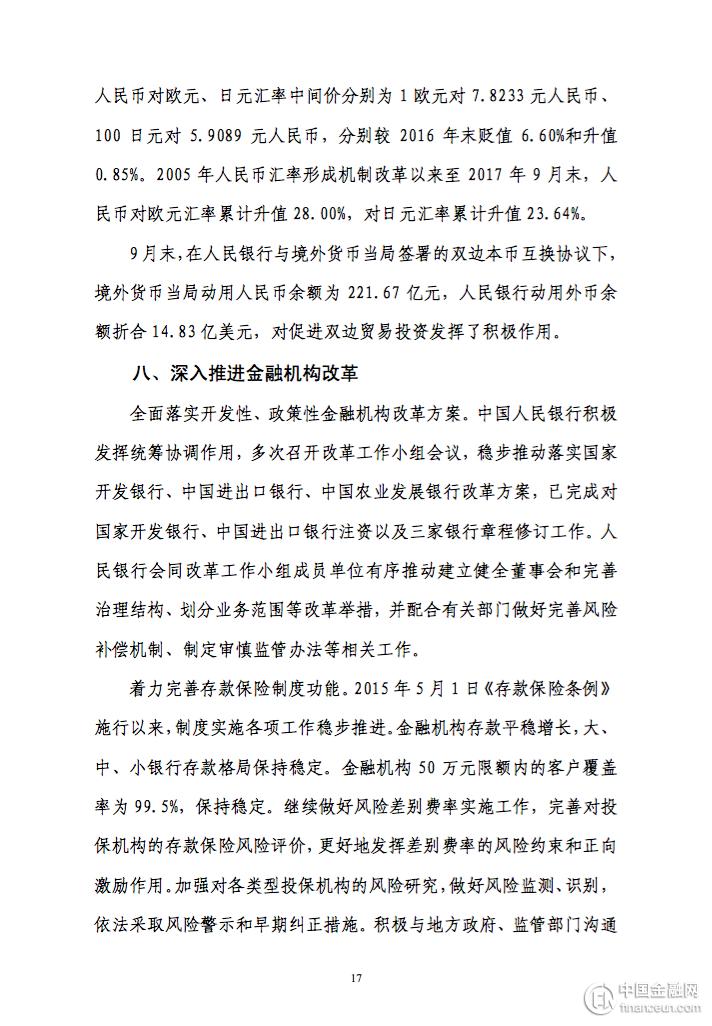 人民币对欧元、日元汇率中间价分别为 1 欧元对 7.8233 元人民币、100 日元对 5.9089 元人民币，分别较 2016 年末贬值 6.60%和升值 0.85%。2005 年人民币汇率形成机制改革以来至 2017 年 9 月末，人民币对欧元汇率累计升值 28.00%，对日元汇率累计升值 23.64%。

9 月末，在人民银行与境外货币当局签署的双边本币互换协议下，境外货币当局动用人民币余额为 221.67 亿元，人民银行动用外币余额折合 14.83 亿美元，对促进双边贸易投资发挥了积极作用。

八、深入推进金融机构改革

全面落实开发性、政策性金融机构改革方案。中国人民银行积极发挥统筹协调作用，多次召开改革工作小组会议，稳步推动落实国家开发银行、中国进出口银行、中国农业发展银行改革方案，已完成对国家开发银行、中国进出口银行注资以及三家银行章程修订工作。人民银行会同改革工作小组成员单位有序推动建立健全董事会和完善治理结构、划分业务范围等改革举措，并配合有关部门做好完善风险补偿机制、制定审慎监管办法等相关工作。

着力完善存款保险制度功能。2015 年 5 月 1 日《存款保险条例》施行以来，制度实施各项工作稳步推进。金融机构存款平稳增长，大、中、小银行存款格局保持稳定。金融机构 50 万元限额内的客户覆盖率为 99.5%，保持稳定。继续做好风险差别费率实施工作，完善对投保机构的存款保险风险评价，更好地发挥差别费率的风险约束和正向激励作用。加强对各类型投保机构的风险研究，做好风险监测、识别，依法采取风险警示和早期纠正措施。积极与地方政府、监管部门沟通

17

中国金融网 financeun.com